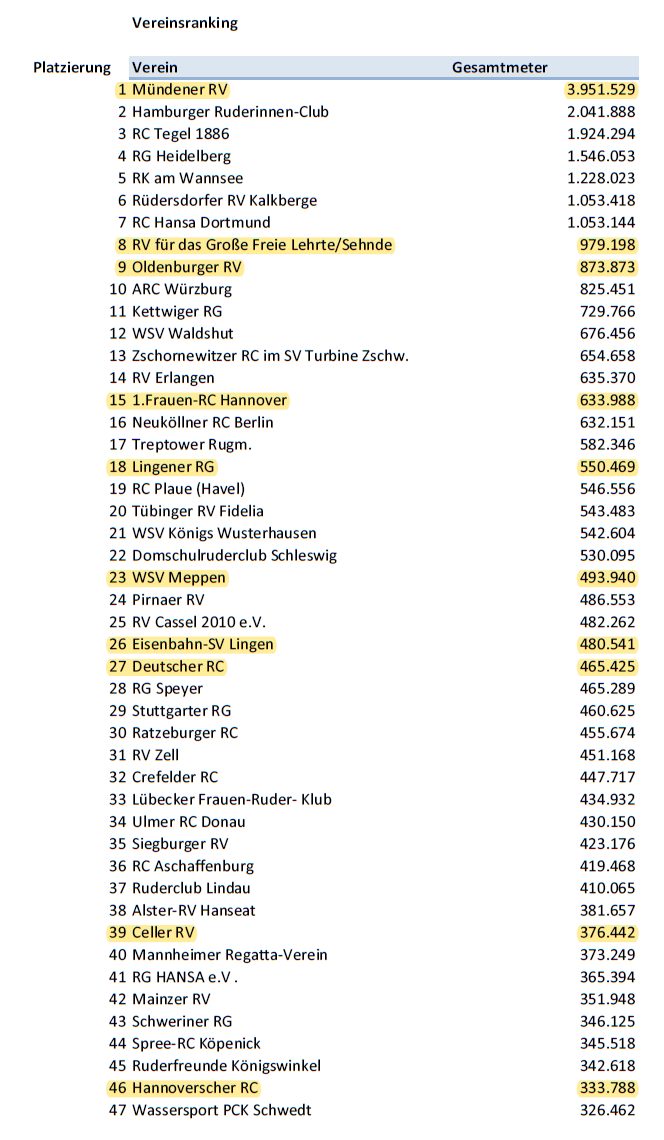 Vereinsranking

| Platzierung | Verein | Gesamtmeter |
|---|---|---|
| 1 | Mündener RV | 3.951.529 |
| 2 | Hamburger Ruderinnen-Club | 2.041.888 |
| 3 | RC Tegel 1886 | 1.924.294 |
| 4 | RG Heidelberg | 1.546.053 |
| 5 | RK am Wannsee | 1.228.023 |
| 6 | Rüdersdorfer RV Kalkberge | 1.053.418 |
| 7 | RC Hansa Dortmund | 1.053.144 |
| 8 | RV für das Große Freie Lehrte/Sehnde | 979.198 |
| 9 | Oldenburger RV | 873.873 |
| 10 | ARC Würzburg | 825.451 |
| 11 | Kettwiger RG | 729.766 |
| 12 | WSV Waldshut | 676.456 |
| 13 | Zschornewitzer RC im SV Turbine Zschw. | 654.658 |
| 14 | RV Erlangen | 635.370 |
| 15 | 1.Frauen-RC Hannover | 633.988 |
| 16 | Neuköllner RC Berlin | 632.151 |
| 17 | Treptower Rugm. | 582.346 |
| 18 | Lingener RG | 550.469 |
| 19 | RC Plaue (Havel) | 546.556 |
| 20 | Tübinger RV Fidelia | 543.483 |
| 21 | WSV Königs Wusterhausen | 542.604 |
| 22 | Domschulruderclub Schleswig | 530.095 |
| 23 | WSV Meppen | 493.940 |
| 24 | Pirnaer RV | 486.553 |
| 25 | RV Cassel 2010 e.V. | 482.262 |
| 26 | Eisenbahn-SV Lingen | 480.541 |
| 27 | Deutscher RC | 465.425 |
| 28 | RG Speyer | 465.289 |
| 29 | Stuttgarter RG | 460.625 |
| 30 | Ratzeburger RC | 455.674 |
| 31 | RV Zell | 451.168 |
| 32 | Crefelder RC | 447.717 |
| 33 | Lübecker Frauen-Ruder- Klub | 434.932 |
| 34 | Ulmer RC Donau | 430.150 |
| 35 | Siegburger RV | 423.176 |
| 36 | RC Aschaffenburg | 419.468 |
| 37 | Ruderclub Lindau | 410.065 |
| 38 | Alster-RV Hanseat | 381.657 |
| 39 | Celler RV | 376.442 |
| 40 | Mannheimer Regatta-Verein | 373.249 |
| 41 | RG HANSA e.V . | 365.394 |
| 42 | Mainzer RV | 351.948 |
| 43 | Schweriner RG | 346.125 |
| 44 | Spree-RC Köpenick | 345.518 |
| 45 | Ruderfreunde Königswinkel | 342.618 |
| 46 | Hannoverscher RC | 333.788 |
| 47 | Wassersport PCK Schwedt | 326.462 |